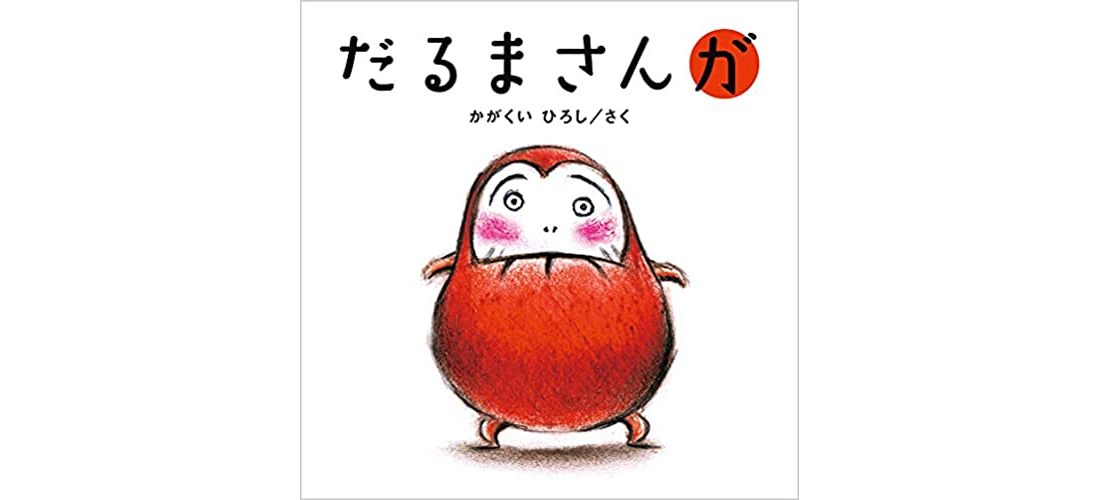 だるまさんが

かがくい ひろし／さく